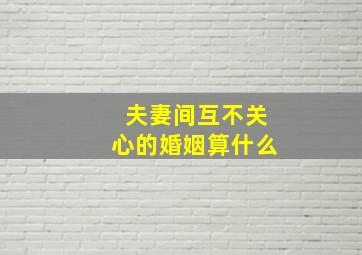 夫妻间互不关心的婚姻算什么